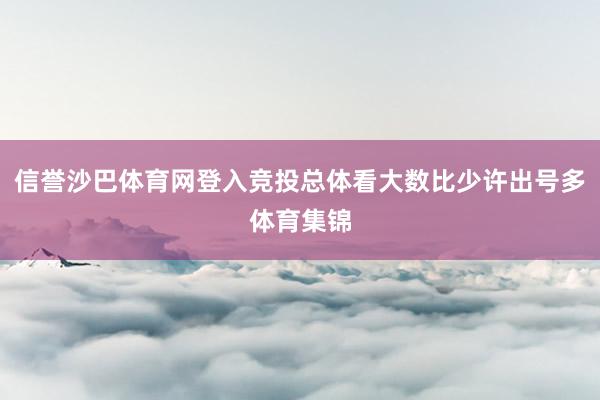 信誉沙巴体育网登入竞投总体看大数比少许出号多体育集锦